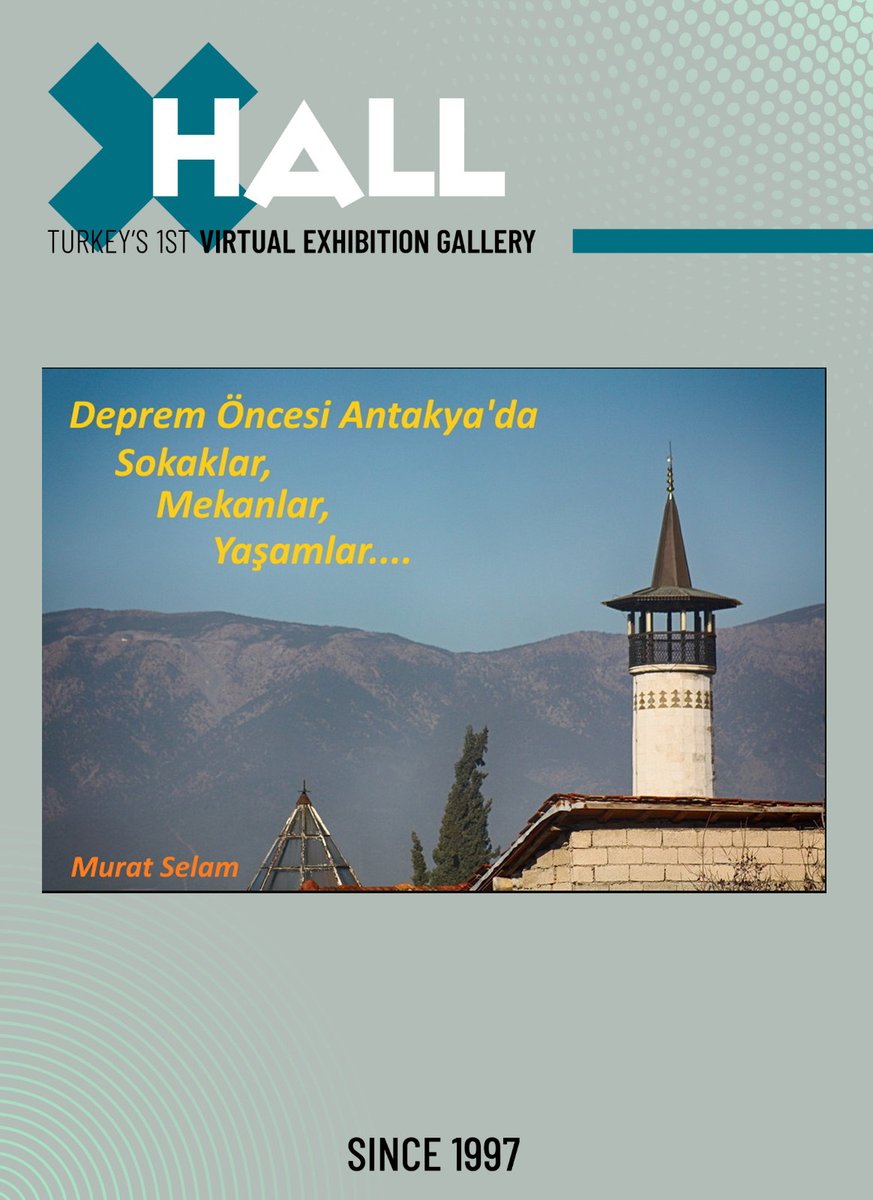 XHALL

TURKEY'S 1ST VIRTUAL EXHIBITION GALLERY

Deprem Öncesi Antakya'da
Sokaklar,
Mekanlar,
Yaşamlar....

Murat Selam

SINCE 1997